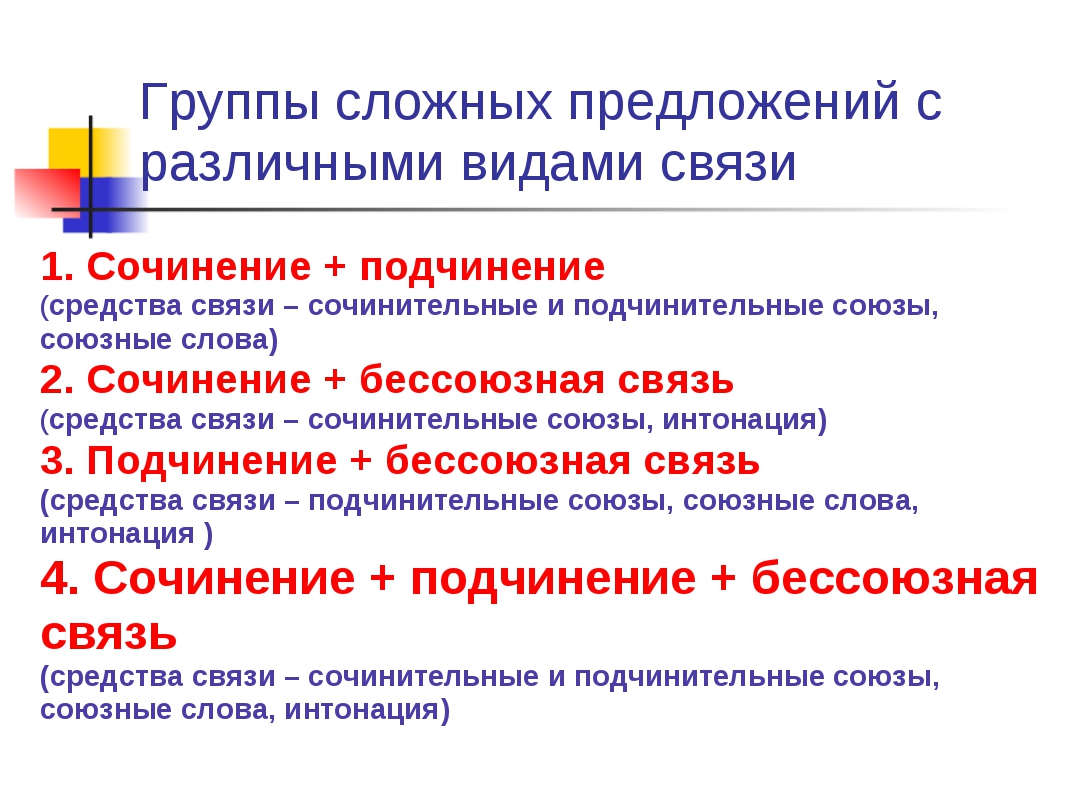 Группы сложных предложений с различными видами связи

1. Сочинение + подчинение
(средства связи – сочинительные и подчинительные союзы, союзные слова)

2. Сочинение + бессоюзная связь
(средства связи – сочинительные союзы, интонация)

3. Подчинение + бессоюзная связь
(средства связи – подчинительные союзы, союзные слова, интонация )

4. Сочинение + подчинение + бессоюзная связь
(средства связи – сочинительные и подчинительные союзы, союзные слова, интонация)